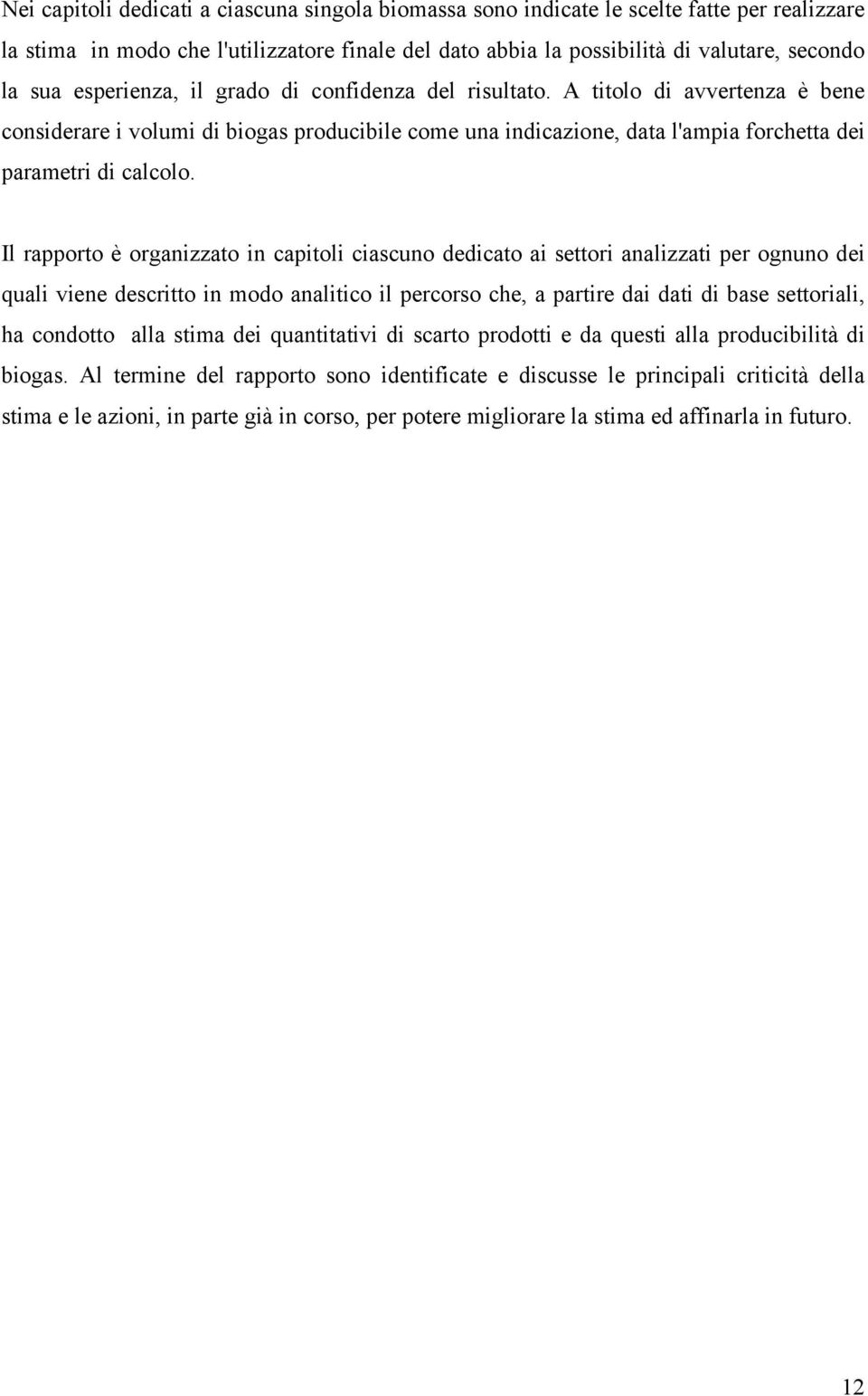 Nei capitoli dedicati a ciascuna singola biomassa sono indicate le scelte fatte per realizzare la stima in modo che l'utilizzatore finale del dato abbia la possibilità di valutare, secondo la sua esperienza, il grado di confidenza del risultato. A titolo di avvertenza è bene considerare i volumi di biogas producibile come una indicazione, data l'ampia forchetta dei parametri di calcolo.

Il rapporto è organizzato in capitoli ciascuno dedicato ai settori analizzati per ognuno dei quali viene descritto in modo analitico il percorso che, a partire dai dati di base settoriali, ha condotto alla stima dei quantitativi di scarto prodotti e da questi alla producibilità di biogas. Al termine del rapporto sono identificate e discusse le principali criticità della stima e le azioni, in parte già in corso, per potere migliorare la stima ed affinarla in futuro.

12